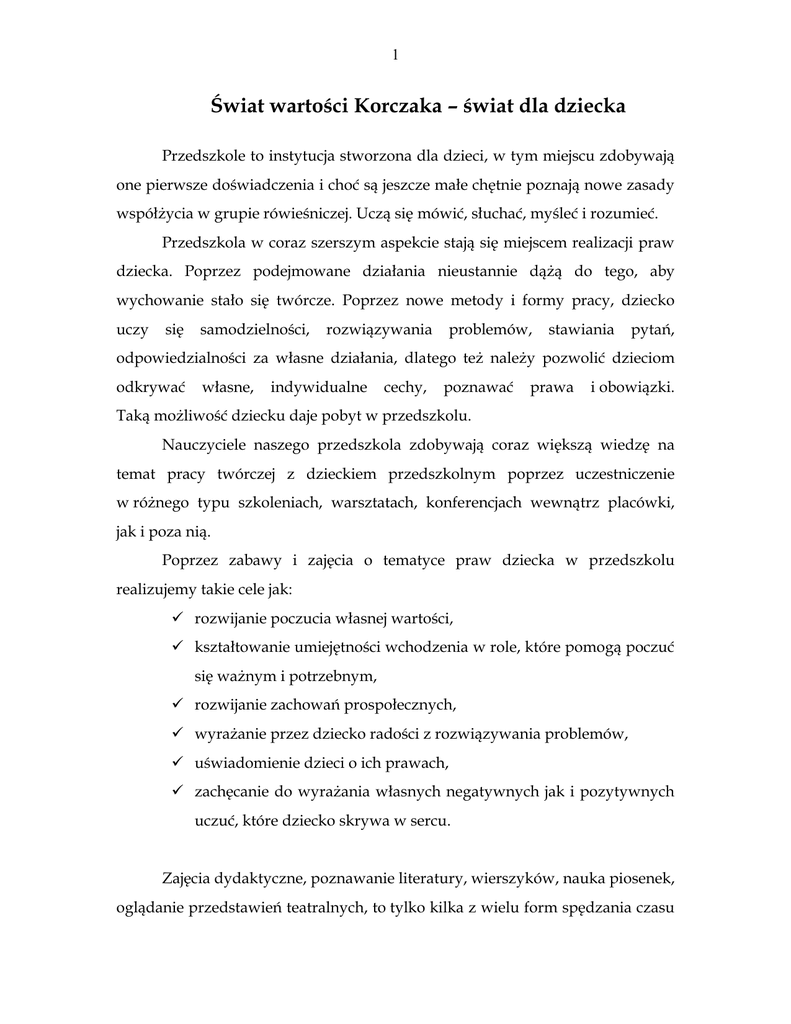 1

Świat wartości Korczaka – świat dla dziecka

Przedszkole to instytucja stworzona dla dzieci, w tym miejscu zdobywają one pierwsze doświadczenia i choć są jeszcze małe chętnie poznają nowe zasady współżycia w grupie rówieśniczej. Uczą się mówić, słuchać, myśleć i rozumieć.

Przedszkola w coraz szerszym aspekcie stają się miejscem realizacji praw dziecka. Poprzez podejmowane działania nieustannie dążą do tego, aby wychowanie stało się twórcze. Poprzez nowe metody i formy pracy, dziecko uczy się samodzielności, rozwiązywania problemów, stawiania pytań, odpowiedzialności za własne działania, dlatego też należy pozwolić dzieciom odkrywać własne, indywidualne cechy, poznawać prawa i obowiązki. Taką możliwość dziecku daje pobyt w przedszkolu.

Nauczyciele naszego przedszkola zdobywają coraz większą wiedzę na temat pracy twórczej z dzieckiem przedszkolnym poprzez uczestniczenie w różnego typu szkoleniach, warsztatach, konferencjach wewnątrz placówki, jak i poza nią.

Poprzez zabawy i zajęcia o tematyce praw dziecka w przedszkolu realizujemy takie cele jak:
✓ rozwijanie poczucia własnej wartości,
✓ kształtowanie umiejętności wchodzenia w role, które pomogą poczuć się ważnym i potrzebnym,
✓ rozwijanie zachowań prospołecznych,
✓ wyrażanie przez dziecko radości z rozwiązywania problemów,
✓ uświadomienie dzieci o ich prawach,
✓ zachęcanie do wyrażania własnych negatywnych jak i pozytywnych uczuć, które dziecko skrywa w sercu.

Zajęcia dydaktyczne, poznawanie literatury, wierszyków, nauka piosenek, oglądanie przedstawień teatralnych, to tylko kilka z wielu form spędzania czasu